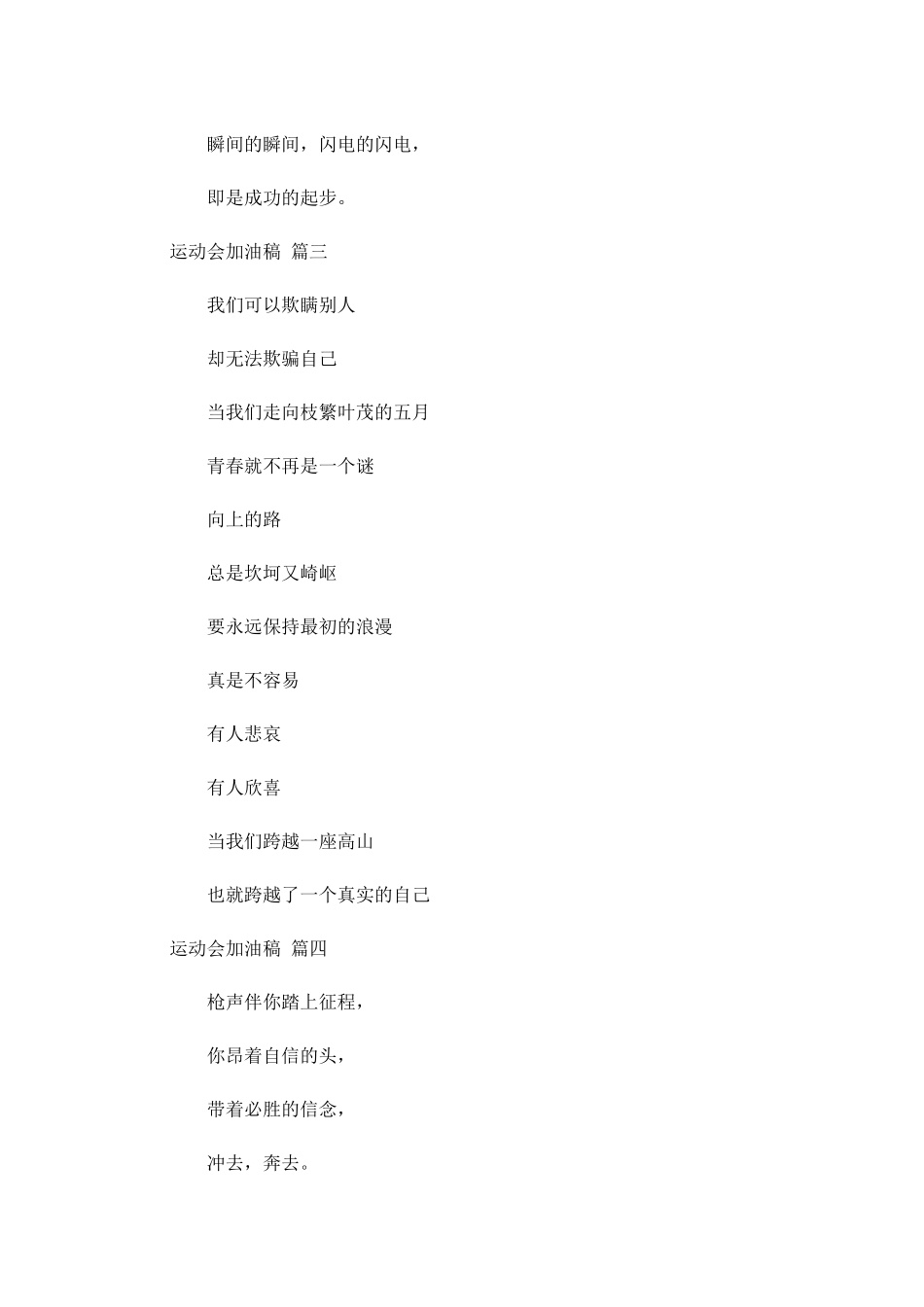 瞬间的瞬间，闪电的闪电，

即是成功的起步。

运动会加油稿 篇三

我们可以欺瞒别人

却无法欺骗自己

当我们走向枝繁叶茂的五月

青春就不再是一个谜

向上的路

总是坎坷又崎岖

要永远保持最初的浪漫

真是不容易

有人悲哀

有人欣喜

当我们跨越一座高山

也就跨越了一个真实的自己

运动会加油稿 篇四

枪声伴你踏上征程，

你昂着自信的头，

带着必胜的信念，

冲去，奔去。